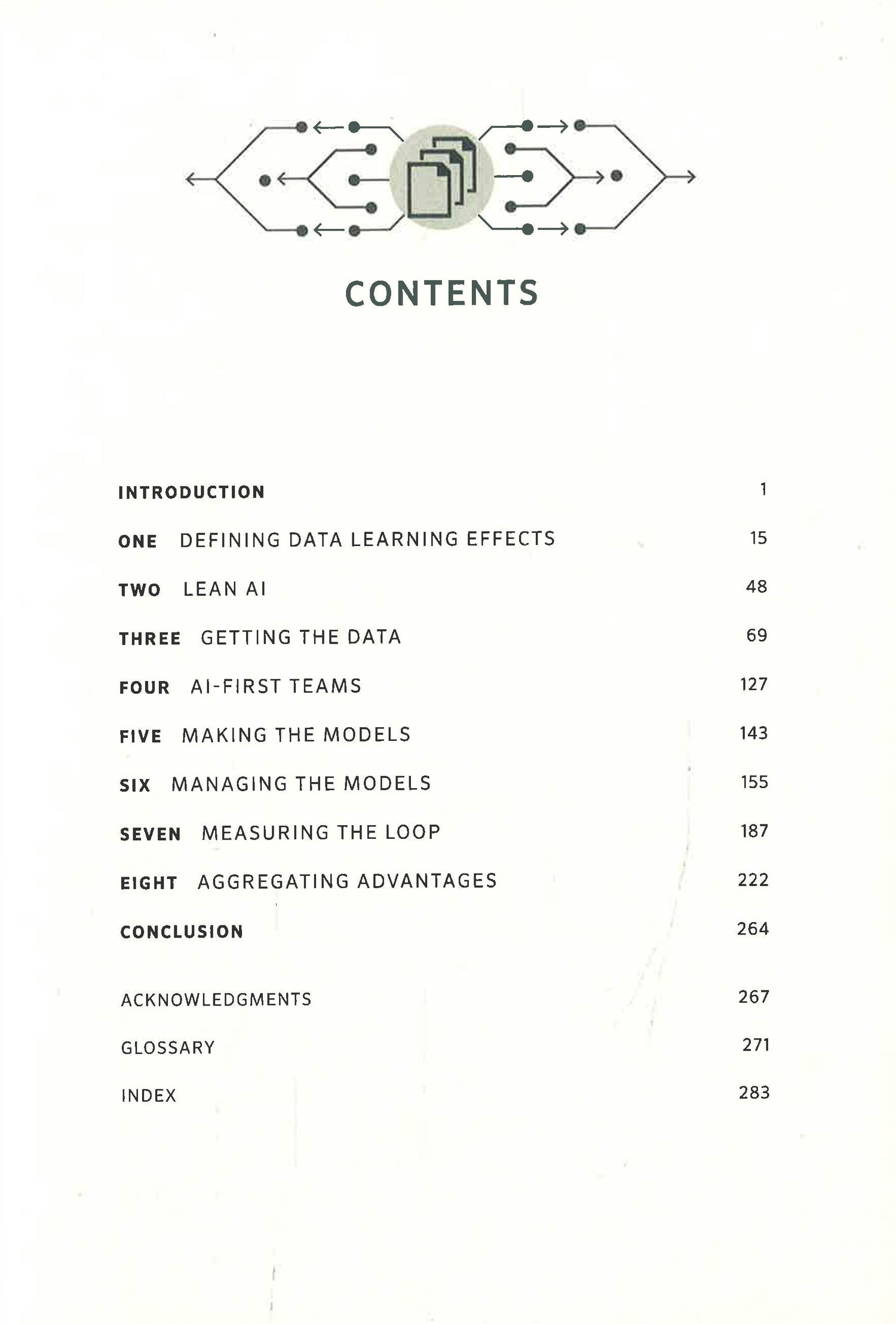 CONTENTS

INTRODUCTION 1

ONE DEFINING DATA LEARNING EFFECTS 15

TWO LEAN AI 48

THREE GETTING THE DATA 69

FOUR AI-FIRST TEAMS 127

FIVE MAKING THE MODELS 143

SIX MANAGING THE MODELS 155

SEVEN MEASURING THE LOOP 187

EIGHT AGGREGATING ADVANTAGES 222

CONCLUSION 264

ACKNOWLEDGMENTS 267

GLOSSARY 271

INDEX 283